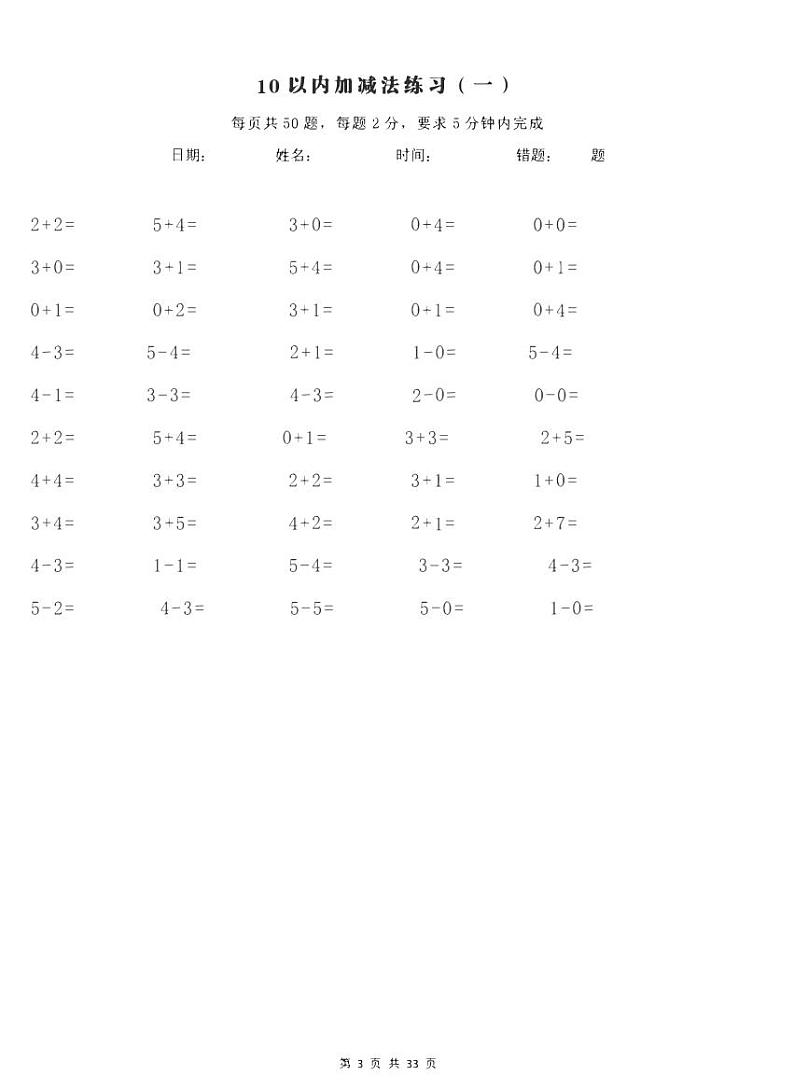 10 以内加减法练习（一）

每页共 50 题，每题 2 分，要求 5 分钟内完成

日期：　　姓名：　　时间：　　错题：　　题

$2+2=$ $5+4=$ $3+0=$ $0+4=$ $0+0=$

$3+0=$ $3+1=$ $5+4=$ $0+4=$ $0+1=$

$0+1=$ $0+2=$ $3+1=$ $0+1=$ $0+4=$

$4-3=$ $5-4=$ $2+1=$ $1-0=$ $5-4=$

$4-1=$ $3-3=$ $4-3=$ $2-0=$ $0-0=$

$2+2=$ $5+4=$ $0+1=$ $3+3=$ $2+5=$

$4+4=$ $3+3=$ $2+2=$ $3+1=$ $1+0=$

$3+4=$ $3+5=$ $4+2=$ $2+1=$ $2+7=$

$4-3=$ $1-1=$ $5-4=$ $3-3=$ $4-3=$

$5-2=$ $4-3=$ $5-5=$ $5-0=$ $1-0=$

第 3 页 共 33 页